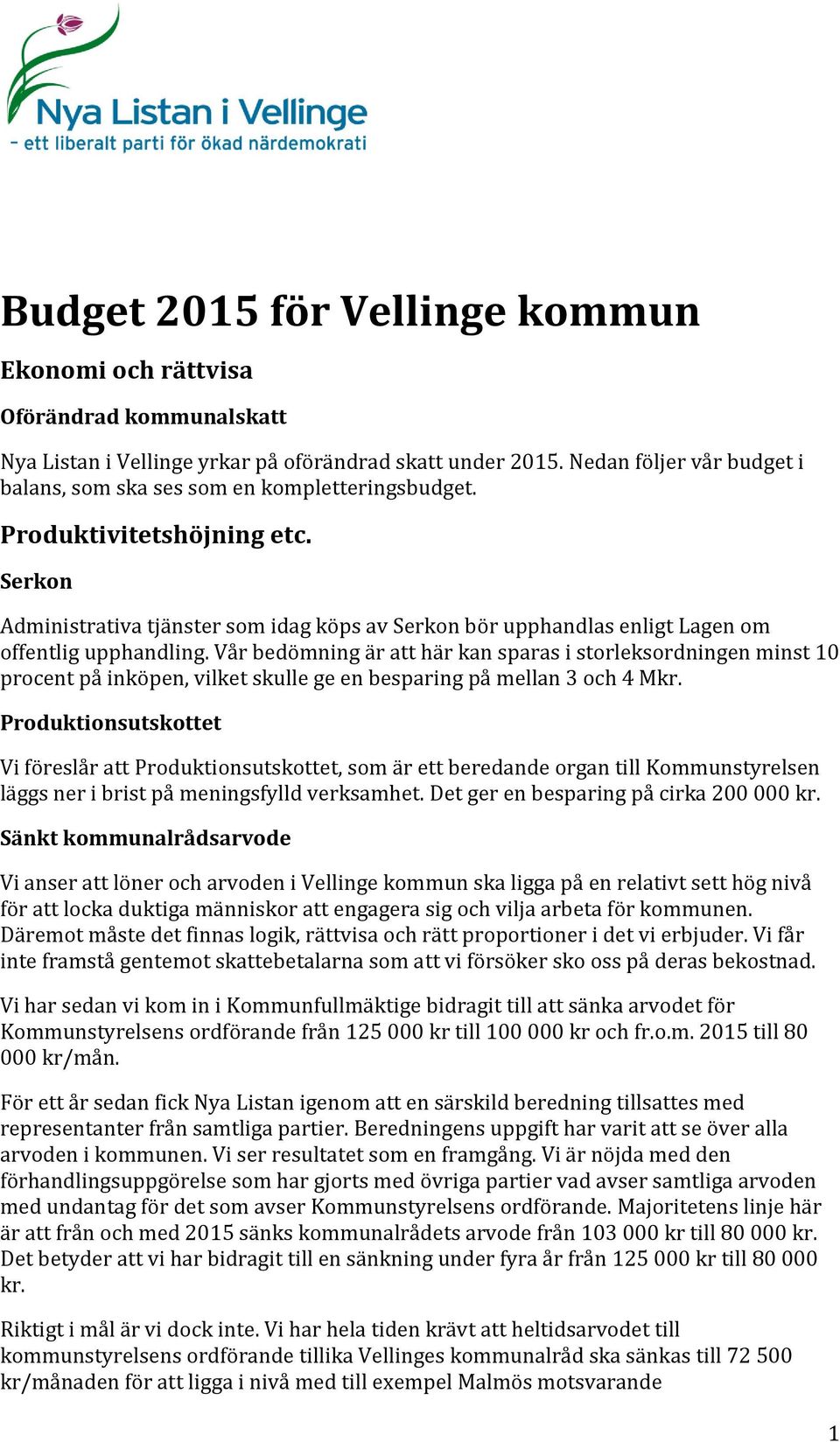 Nya Listan i Vellinge
- ett liberalt parti för ökad närdemokrati

Budget 2015 för Vellinge kommun

Ekonomi och rättvisa

Oförändrad kommunalskatt

Nya Listan i Vellinge yrkar på oförändrad skatt under 2015. Nedan följer vår budget i balans, som ska ses som en kompletteringsbudget.

Produktivitetshöjning etc.

Serkon

Administrativa tjänster som idag köps av Serkon bör upphandlas enligt Lagen om offentlig upphandling. Vår bedömning är att här kan sparas i storleksordningen minst 10 procent på inköpen, vilket skulle ge en besparing på mellan 3 och 4 Mkr.

Produktionsutskottet

Vi föreslår att Produktionsutskottet, som är ett beredande organ till Kommunstyrelsen läggs ner i brist på meningsfylld verksamhet. Det ger en besparing på cirka 200 000 kr.

Sänkt kommunalrådsarvode

Vi anser att löner och arvoden i Vellinge kommun ska ligga på en relativt sett hög nivå för att locka duktiga människor att engagera sig och vilja arbeta för kommunen. Däremot måste det finnas logik, rättvisa och rätt proportioner i det vi erbjuder. Vi får inte framstå gentemot skattebetalarna som att vi försöker sko oss på deras bekostnad.

Vi har sedan vi kom in i Kommunfullmäktige bidragit till att sänka arvodet för Kommunstyrelsens ordförande från 125 000 kr till 100 000 kr och fr.o.m. 2015 till 80 000 kr/mån.

För ett år sedan fick Nya Listan igenom att en särskild beredning tillsattes med representanter från samtliga partier. Beredningens uppgift har varit att se över alla arvoden i kommunen. Vi ser resultatet som en framgång. Vi är nöjda med den förhandlingsuppgörelse som har gjorts med övriga partier vad avser samtliga arvoden med undantag för det som avser Kommunstyrelsens ordförande. Majoritetens linje här är att från och med 2015 sänks kommunalrådets arvode från 103 000 kr till 80 000 kr. Det betyder att vi har bidragit till en sänkning under fyra år från 125 000 kr till 80 000 kr.

Riktigt i mål är vi dock inte. Vi har hela tiden krävt att heltidsarvodet till kommunstyrelsens ordförande tillika Vellinges kommunalråd ska sänkas till 72 500 kr/månaden för att ligga i nivå med till exempel Malmös motsvarande

1